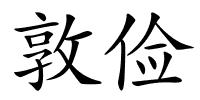 敦俭